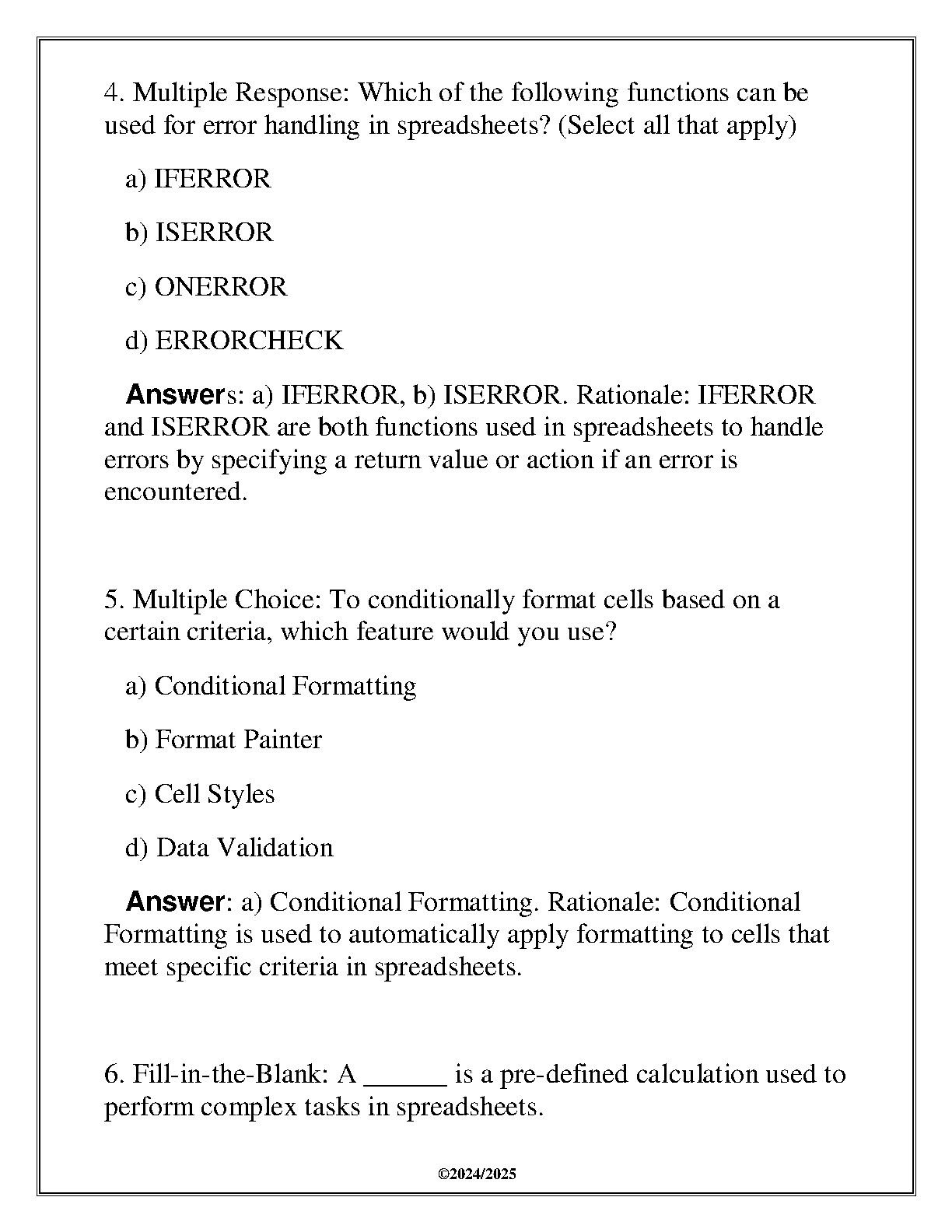 4. Multiple Response: Which of the following functions can be used for error handling in spreadsheets? (Select all that apply)

a) IFERROR

b) ISERROR

c) ONERROR

d) ERRORCHECK

Answers: a) IFERROR, b) ISERROR. Rationale: IFERROR and ISERROR are both functions used in spreadsheets to handle errors by specifying a return value or action if an error is encountered.

5. Multiple Choice: To conditionally format cells based on a certain criteria, which feature would you use?

a) Conditional Formatting

b) Format Painter

c) Cell Styles

d) Data Validation

Answer: a) Conditional Formatting. Rationale: Conditional Formatting is used to automatically apply formatting to cells that meet specific criteria in spreadsheets.

6. Fill-in-the-Blank: A ______ is a pre-defined calculation used to perform complex tasks in spreadsheets.

©2024/2025